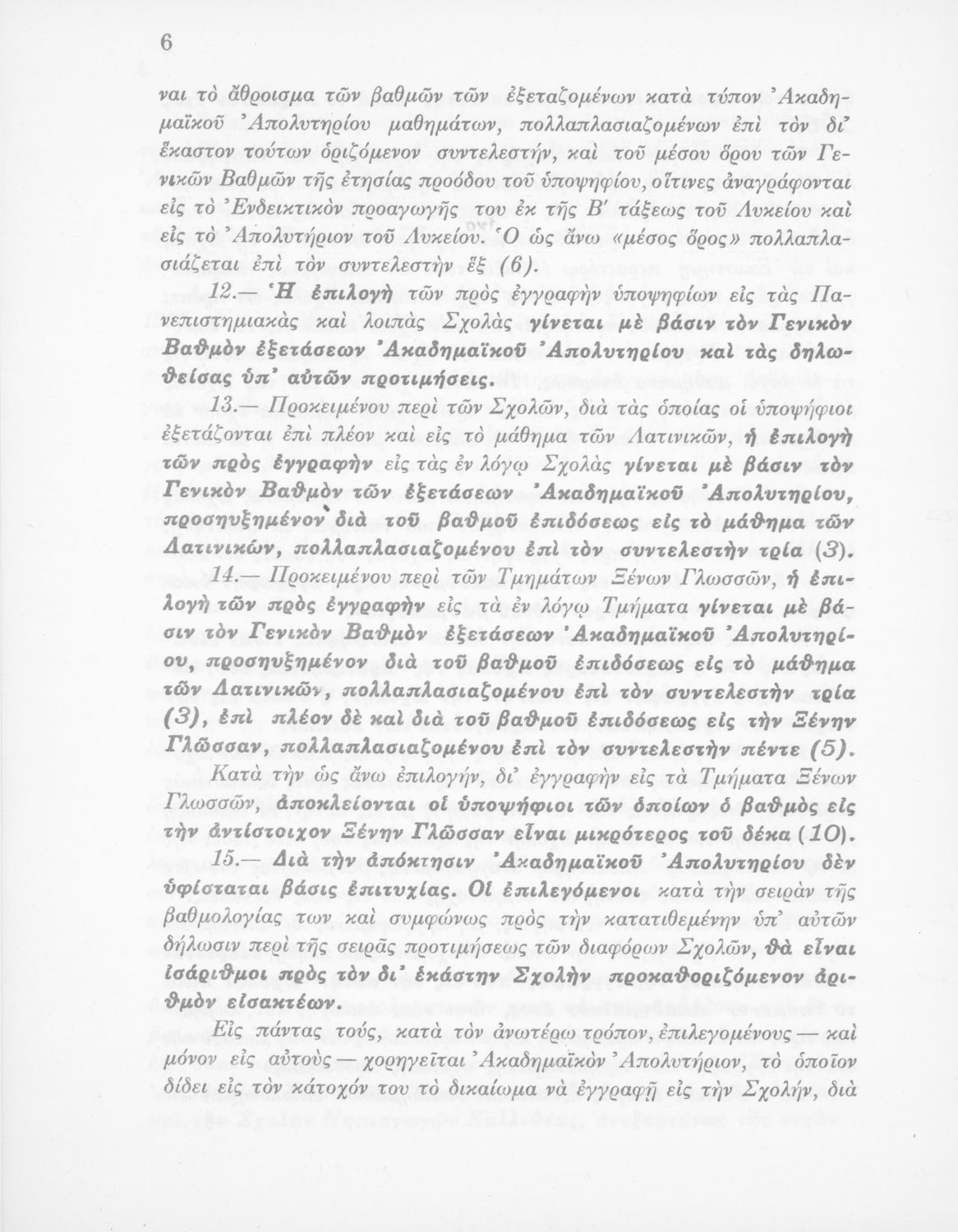 6

ναι τὸ ἄθροισμα τῶν βαθμῶν τῶν ἐξεταζομένων κατὰ τύπον Ἀκαδημαϊκοῦ Ἀπολυτηρίου μαθημάτων, πολλαπλασιαζομένων ἐπὶ τὸν δι' ἕκαστον τούτων ὁριζόμενον συντελεστήν, καὶ τοῦ μέσου ὅρου τῶν Γενικῶν Βαθμῶν τῆς ἐτησίας προόδου τοῦ ὑποψηφίου, οἵτινες ἀναγράφονται εἰς τὸ Ἐνδεικτικὸν προαγωγῆς του ἐκ τῆς Β' τάξεως τοῦ Λυκείου καὶ εἰς τὸ Ἀπολυτήριον τοῦ Λυκείου. Ὁ ὡς ἄνω «μέσος ὅρος» πολλαπλασιάζεται ἐπὶ τὸν συντελεστὴν ἕξ (6).

12.— Ἡ ἐπιλογὴ τῶν πρὸς ἐγγραφὴν ὑποψηφίων εἰς τὰς Πανεπιστημιακὰς καὶ λοιπὰς Σχολὰς γίνεται μὲ βάσιν τὸν Γενικὸν Βαθμὸν ἐξετάσεων Ἀκαδημαϊκοῦ Ἀπολυτηρίου καὶ τὰς δηλωθείσας ὑπ' αὐτῶν προτιμήσεις.

13.— Προκειμένου περὶ τῶν Σχολῶν, διὰ τὰς ὁποίας οἱ ὑποψήφιοι ἐξετάζονται ἐπὶ πλέον καὶ εἰς τὸ μάθημα τῶν Λατινικῶν, ἡ ἐπιλογὴ τῶν πρὸς ἐγγραφὴν εἰς τὰς ἐν λόγῳ Σχολὰς γίνεται μὲ βάσιν τὸν Γενικὸν Βαθμὸν τῶν ἐξετάσεων Ἀκαδημαϊκοῦ Ἀπολυτηρίου, προσηυξημένον διὰ τοῦ βαθμοῦ ἐπιδόσεως εἰς τὸ μάθημα τῶν Λατινικῶν, πολλαπλασιαζομένου ἐπὶ τὸν συντελεστὴν τρία (3).

14.— Προκειμένου περὶ τῶν Τμημάτων Ξένων Γλωσσῶν, ἡ ἐπιλογὴ τῶν πρὸς ἐγγραφὴν εἰς τὰ ἐν λόγῳ Τμήματα γίνεται μὲ βάσιν τὸν Γενικὸν Βαθμὸν ἐξετάσεων Ἀκαδημαϊκοῦ Ἀπολυτηρίου, προσηυξημένον διὰ τοῦ βαθμοῦ ἐπιδόσεως εἰς τὸ μάθημα τῶν Λατινικῶν, πολλαπλασιαζομένου ἐπὶ τὸν συντελεστὴν τρία (3), ἐπὶ πλέον δὲ καὶ διὰ τοῦ βαθμοῦ ἐπιδόσεως εἰς τὴν Ξένην Γλῶσσαν, πολλαπλασιαζομένου ἐπὶ τὸν συντελεστὴν πέντε (5).

Κατὰ τὴν ὡς ἄνω ἐπιλογήν, δι' ἐγγραφὴν εἰς τὰ Τμήματα Ξένων Γλωσσῶν, ἀποκλείονται οἱ ὑποψήφιοι τῶν ὁποίων ὁ βαθμὸς εἰς τὴν ἀντίστοιχον Ξένην Γλῶσσαν εἶναι μικρότερος τοῦ δέκα (10).

15.— Διὰ τὴν ἀπόκτησιν Ἀκαδημαϊκοῦ Ἀπολυτηρίου δὲν ὑφίσταται βάσις ἐπιτυχίας. Οἱ ἐπιλεγόμενοι κατὰ τὴν σειρὰν τῆς βαθμολογίας των καὶ συμφώνως πρὸς τὴν κατατιθεμένην ὑπ' αὐτῶν δήλωσιν περὶ τῆς σειρᾶς προτιμήσεως τῶν διαφόρων Σχολῶν, θὰ εἶναι ἰσάριθμοι πρὸς τὸν δι' ἑκάστην Σχολὴν προκαθοριζόμενον ἀριθμὸν εἰσακτέων.

Εἰς πάντας τούς, κατὰ τὸν ἀνωτέρω τρόπον, ἐπιλεγομένους — καὶ μόνον εἰς αὐτοὺς — χορηγεῖται Ἀκαδημαϊκὸν Ἀπολυτήριον, τὸ ὁποῖον δίδει εἰς τὸν κάτοχόν του τὸ δικαίωμα νὰ ἐγγραφῇ εἰς τὴν Σχολήν, διὰ